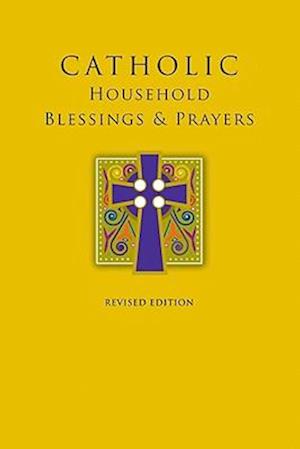 CATHOLIC
HOUSEHOLD
BLESSINGS & PRAYERS

REVISED EDITION